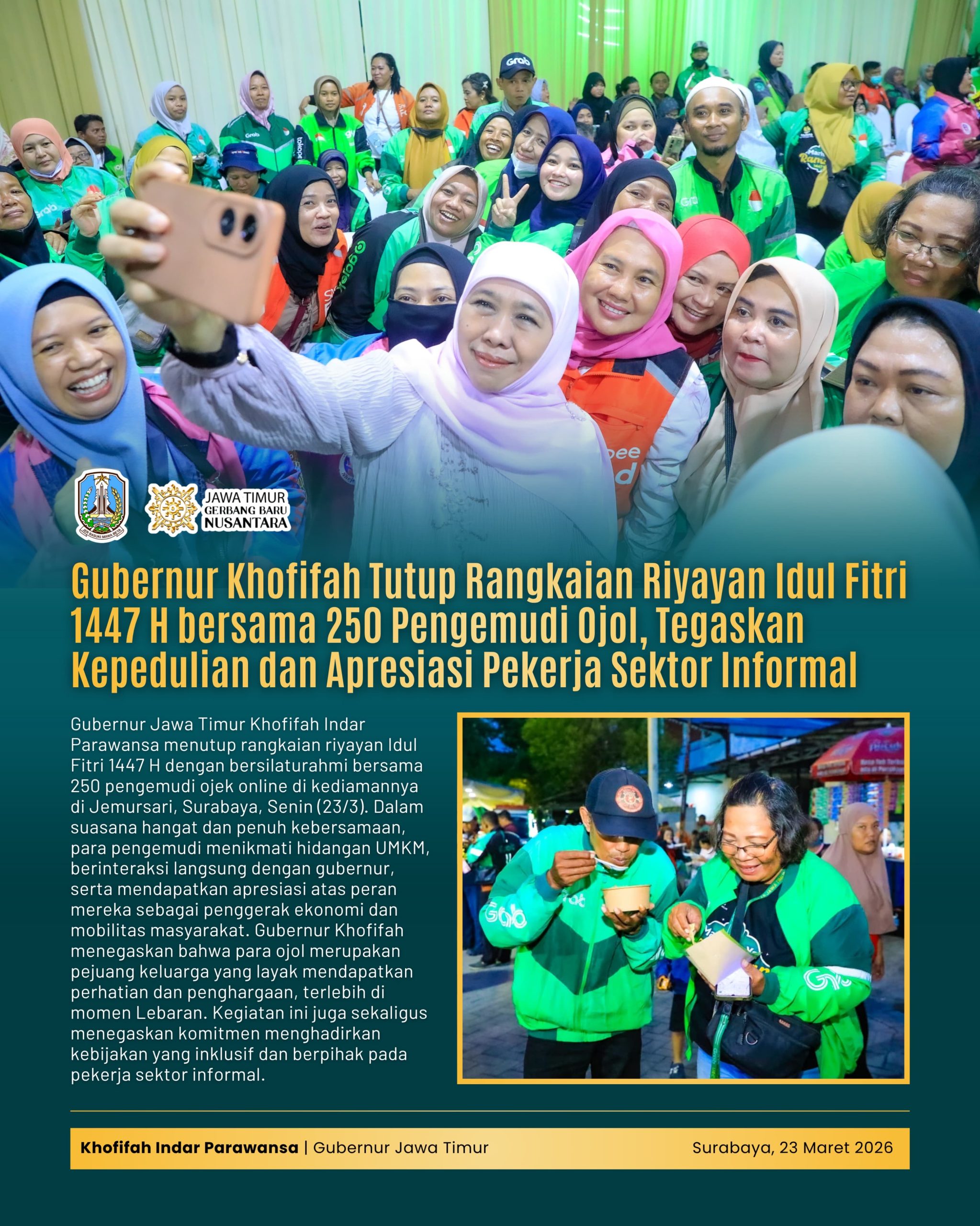 JAWA TIMUR
GERBANG BARU
NUSANTARA

Gubernur Khofifah Tutup Rangkaian Riyayan Idul Fitri 1447 H bersama 250 Pengemudi Ojol, Tegaskan Kepedulian dan Apresiasi Pekerja Sektor Informal

Gubernur Jawa Timur Khofifah Indar Parawansa menutup rangkaian riyayan Idul Fitri 1447 H dengan bersilaturahmi bersama 250 pengemudi ojek online di kediamannya di Jemursari, Surabaya, Senin (23/3). Dalam suasana hangat dan penuh kebersamaan, para pengemudi menikmati hidangan UMKM, berinteraksi langsung dengan gubernur, serta mendapatkan apresiasi atas peran mereka sebagai penggerak ekonomi dan mobilitas masyarakat. Gubernur Khofifah menegaskan bahwa para ojol merupakan pejuang keluarga yang layak mendapatkan perhatian dan penghargaan, terlebih di momen Lebaran. Kegiatan ini juga sekaligus menegaskan komitmen menghadirkan kebijakan yang inklusif dan berpihak pada pekerja sektor informal.

Khofifah Indar Parawansa | Gubernur Jawa Timur
Surabaya, 23 Maret 2026